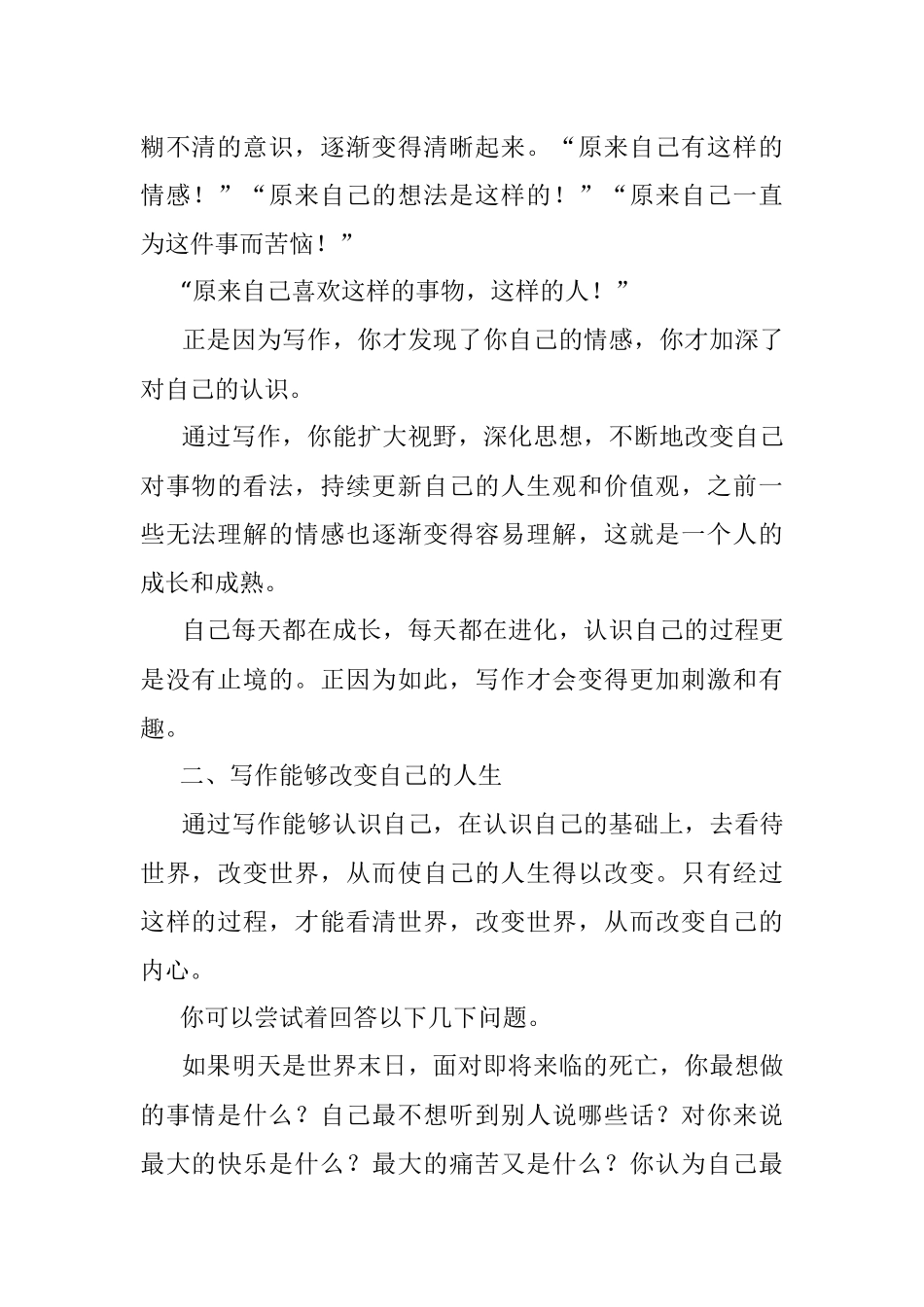 糊不清的意识，逐渐变得清晰起来。“原来自己有这样的情感！”“原来自己的想法是这样的！”“原来自己一直为这件事而苦恼！”

“原来自己喜欢这样的事物，这样的人！”

正是因为写作，你才发现了你自己的情感，你才加深了对自己的认识。

通过写作，你能扩大视野，深化思想，不断地改变自己对事物的看法，持续更新自己的人生观和价值观，之前一些无法理解的情感也逐渐变得容易理解，这就是一个人的成长和成熟。

自己每天都在成长，每天都在进化，认识自己的过程更是没有止境的。正因为如此，写作才会变得更加刺激和有趣。

二、写作能够改变自己的人生

通过写作能够认识自己，在认识自己的基础上，去看待世界，改变世界，从而使自己的人生得以改变。只有经过这样的过程，才能看清世界，改变世界，从而改变自己的内心。

你可以尝试着回答以下几下问题。

如果明天是世界末日，面对即将来临的死亡，你最想做的事情是什么？自己最不想听到别人说哪些话？对你来说最大的快乐是什么？最大的痛苦又是什么？你认为自己最